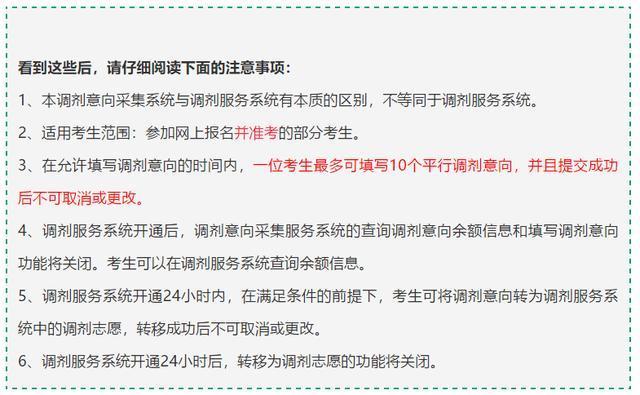 看到这些后，请仔细阅读下面的注意事项：

1、本调剂意向采集系统与调剂服务系统有本质的区别，不等同于调剂服务系统。

2、适用考生范围：参加网上报名并准考的部分考生。

3、在允许填写调剂意向的时间内，一位考生最多可填写10个平行调剂意向，并且提交成功后不可取消或更改。

4、调剂服务系统开通后，调剂意向采集服务系统的查询调剂意向余额信息和填写调剂意向功能将关闭。考生可以在调剂服务系统查询余额信息。

5、调剂服务系统开通24小时内，在满足条件的前提下，考生可将调剂意向转为调剂服务系统中的调剂志愿，转移成功后不可取消或更改。

6、调剂服务系统开通24小时后，转移为调剂志愿的功能将关闭。